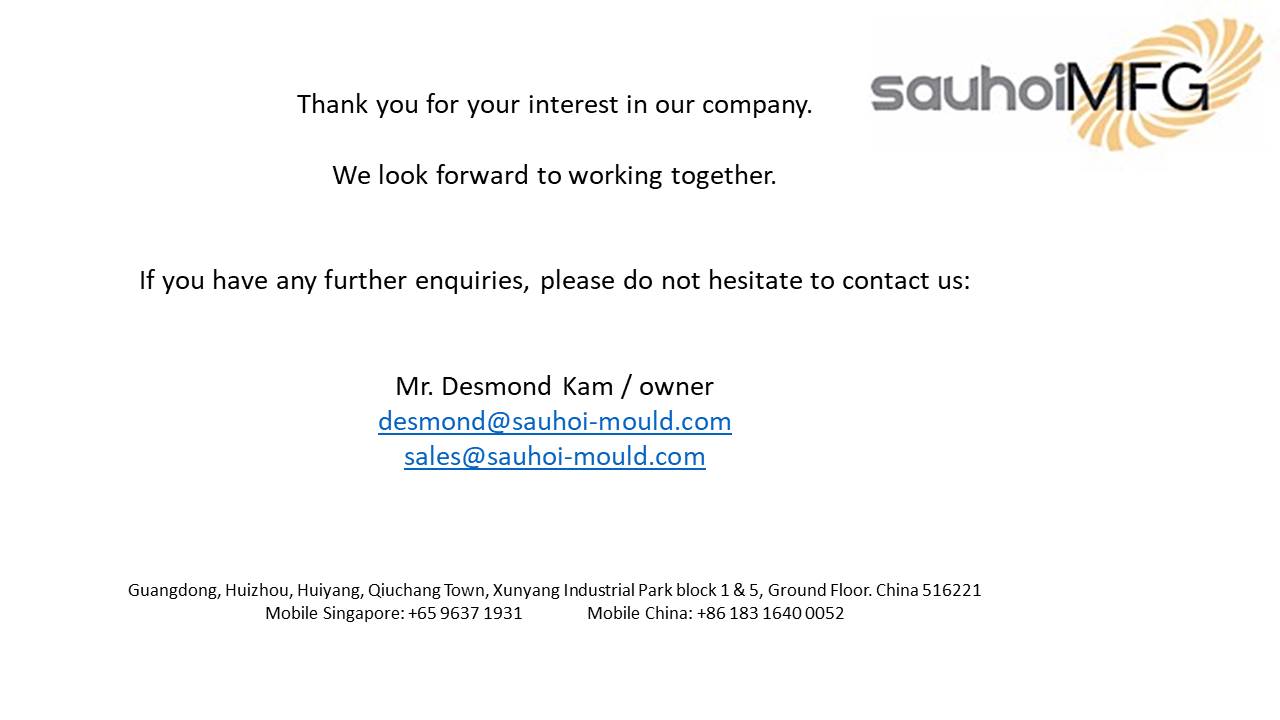 sauhoiMFG

Thank you for your interest in our company.

We look forward to working together.

If you have any further enquiries, please do not hesitate to contact us:

Mr. Desmond Kam / owner
desmond@sauhoi-mould.com
sales@sauhoi-mould.com

Guangdong, Huizhou, Huiyang, Qiuchang Town, Xunyang Industrial Park block 1 & 5, Ground Floor. China 516221
Mobile Singapore: +65 9637 1931 Mobile China: +86 183 1640 0052